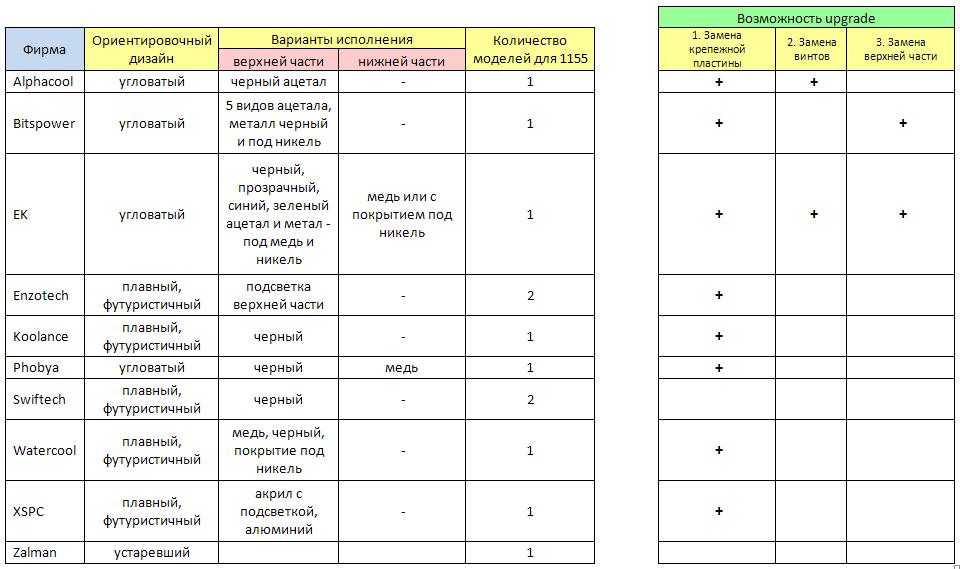 | Фирма | Ориентировочный дизайн | Варианты исполнения: верхней части | Варианты исполнения: нижней части | Количество моделей для 1155 |
|---|---|---|---|---|
| Alphacool | угловатый | черный ацетал | - | 1 |
| Bitspower | угловатый | 5 видов ацетала, металл черный и под никель | - | 1 |
| EK | угловатый | черный, прозрачный, синий, зеленый ацетал и метал - под медь и никель | медь или с покрытием под никель | 1 |
| Enzotech | плавный, футуристичный | подсветка верхней части | - | 2 |
| Koolance | плавный, футуристичный | черный | - | 1 |
| Phobya | угловатый | черный | медь | 1 |
| Swiftech | плавный, футуристичный | черный | - | 2 |
| Watercool | плавный, футуристичный | медь, черный, покрытие под никель | - | 1 |
| XSPC | плавный, футуристичный | акрил с подсветкой, алюминий | - | 1 |
| Zalman | устаревший | | | 1 |

Возможность upgrade

| 1. Замена крепежной пластины | 2. Замена винтов | 3. Замена верхней части |
|---|---|---|
| + | + | |
| + | | + |
| + | + | + |
| + | | |
| + | | |
| + | | |
| | | |
| + | | |
| + | | |
| | | |